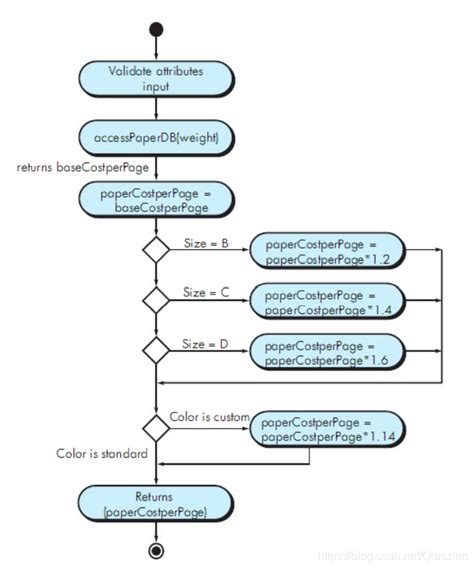 Validate attributes input

accessPaperDB(weight)

returns baseCostperPage

paperCostperPage = baseCostperPage

Size = B

paperCostperPage = paperCostperPage*1.2

Size = C

paperCostperPage = paperCostperPage*1.4

Size = D

paperCostperPage = paperCostperPage*1.6

Color is custom

paperCostperPage = paperCostperPage*1.14

Color is standard

Returns (paperCostperPage)

https://blog.csdn.net/Qiaozien